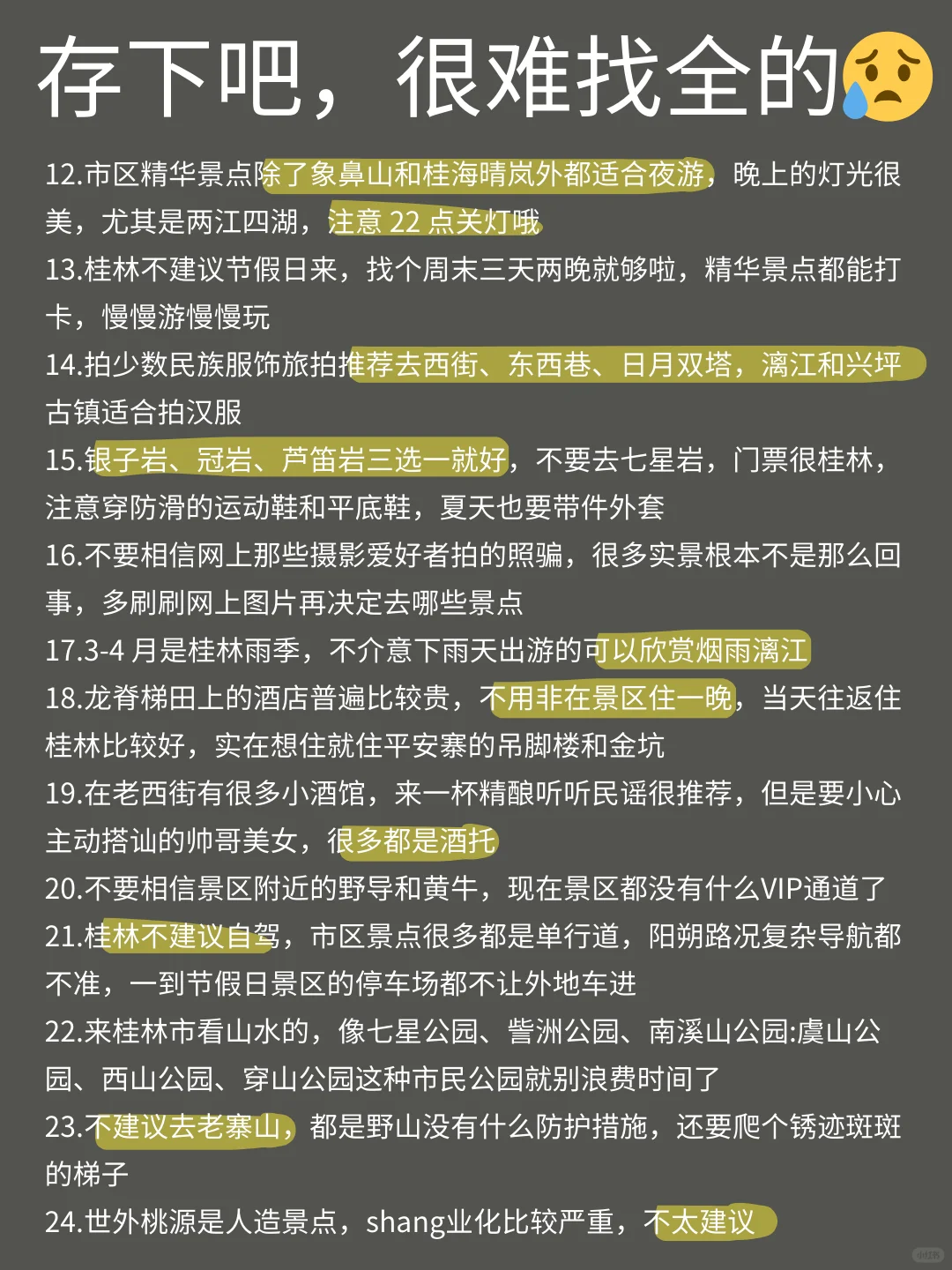 存下吧，很难找全的😥

12.市区精华景点除了象鼻山和桂海晴岚外都适合夜游，晚上的灯光很美，尤其是两江四湖，注意 22 点关灯哦

13.桂林不建议节假日来，找个周末三天两晚就够啦，精华景点都能打卡，慢慢游慢慢玩

14.拍少数民族服饰旅拍推荐去西街、东西巷、日月双塔，漓江和兴坪古镇适合拍汉服

15.银子岩、冠岩、芦笛岩三选一就好，不要去七星岩，门票很桂林，注意穿防滑的运动鞋和平底鞋，夏天也要带件外套

16.不要相信网上那些摄影爱好者拍的照骗，很多实景根本不是那么回事，多刷刷网上图片再决定去哪些景点

17.3-4 月是桂林雨季，不介意下雨天出游的可以欣赏烟雨漓江

18.龙脊梯田上的酒店普遍比较贵，不用非在景区住一晚，当天往返住桂林比较好，实在想住就住平安寨的吊脚楼和金坑

19.在老西街有很多小酒馆，来一杯精酿听听民谣很推荐，但是要小心主动搭讪的帅哥美女，很多都是酒托

20.不要相信景区附近的野导和黄牛，现在景区都没有什么VIP通道了

21.桂林不建议自驾，市区景点很多都是单行道，阳朔路况复杂导航都不准，一到节假日景区的停车场都不让外地车进

22.来桂林市看山水的，像七星公园、訾洲公园、南溪山公园:虞山公园、西山公园、穿山公园这种市民公园就别浪费时间了

23.不建议去老寨山，都是野山没有什么防护措施，还要爬个锈迹斑斑的梯子

24.世外桃源是人造景点，shang业化比较严重，不太建议